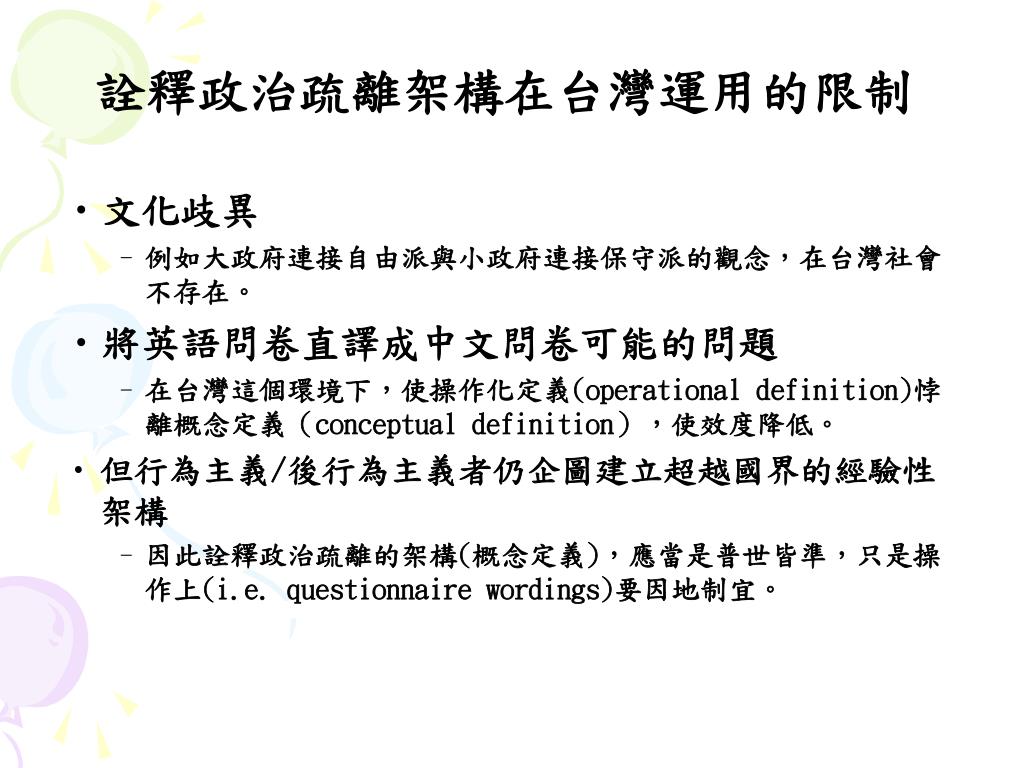 詮釋政治疏離架構在台灣運用的限制

• 文化歧異
  – 例如大政府連接自由派與小政府連接保守派的觀念，在台灣社會不存在。

• 將英語問卷直譯成中文問卷可能的問題
  – 在台灣這個環境下，使操作化定義(operational definition)悖離概念定義（conceptual definition），使效度降低。

• 但行為主義/後行為主義者仍企圖建立超越國界的經驗性架構
  – 因此詮釋政治疏離的架構(概念定義)，應當是普世皆準，只是操作上(i.e. questionnaire wordings)要因地制宜。